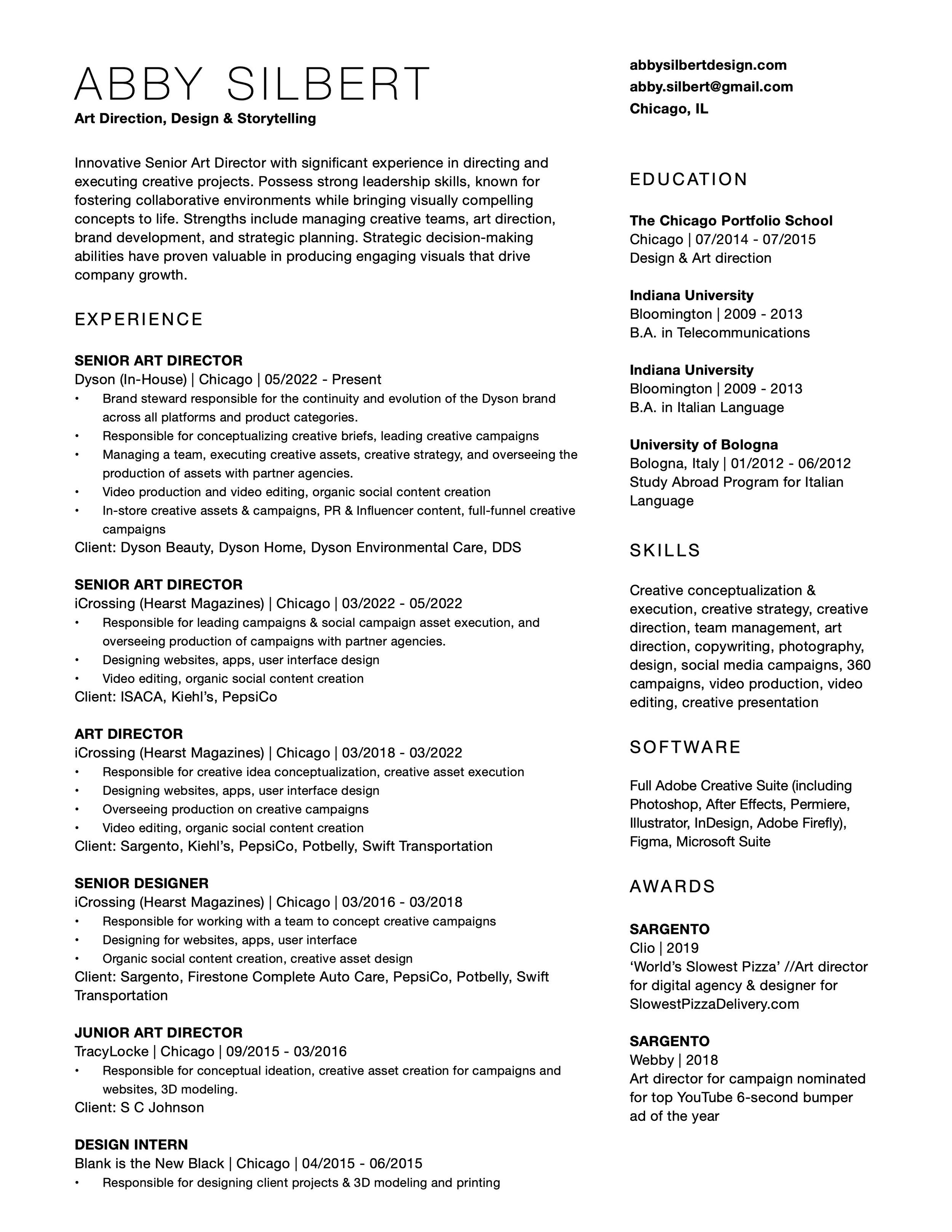 ABBY SILBERT
Art Direction, Design & Storytelling

Innovative Senior Art Director with significant experience in directing and executing creative projects. Possess strong leadership skills, known for fostering collaborative environments while bringing visually compelling concepts to life. Strengths include managing creative teams, art direction, brand development, and strategic planning. Strategic decision-making abilities have proven valuable in producing engaging visuals that drive company growth.

EXPERIENCE

SENIOR ART DIRECTOR
Dyson (In-House) | Chicago | 05/2022 - Present
• Brand steward responsible for the continuity and evolution of the Dyson brand across all platforms and product categories.
• Responsible for conceptualizing creative briefs, leading creative campaigns
• Managing a team, executing creative assets, creative strategy, and overseeing the production of assets with partner agencies.
• Video production and video editing, organic social content creation
• In-store creative assets & campaigns, PR & Influencer content, full-funnel creative campaigns
Client: Dyson Beauty, Dyson Home, Dyson Environmental Care, DDS

SENIOR ART DIRECTOR
iCrossing (Hearst Magazines) | Chicago | 03/2022 - 05/2022
• Responsible for leading campaigns & social campaign asset execution, and overseeing production of campaigns with partner agencies.
• Designing websites, apps, user interface design
• Video editing, organic social content creation
Client: ISACA, Kiehl's, PepsiCo

ART DIRECTOR
iCrossing (Hearst Magazines) | Chicago | 03/2018 - 03/2022
• Responsible for creative idea conceptualization, creative asset execution
• Designing websites, apps, user interface design
• Overseeing production on creative campaigns
• Video editing, organic social content creation
Client: Sargento, Kiehl's, PepsiCo, Potbelly, Swift Transportation

SENIOR DESIGNER
iCrossing (Hearst Magazines) | Chicago | 03/2016 - 03/2018
• Responsible for working with a team to concept creative campaigns
• Designing for websites, apps, user interface
• Organic social content creation, creative asset design
Client: Sargento, Firestone Complete Auto Care, PepsiCo, Potbelly, Swift Transportation

JUNIOR ART DIRECTOR
TracyLocke | Chicago | 09/2015 - 03/2016
• Responsible for conceptual ideation, creative asset creation for campaigns and websites, 3D modeling.
Client: S C Johnson

DESIGN INTERN
Blank is the New Black | Chicago | 04/2015 - 06/2015
• Responsible for designing client projects & 3D modeling and printing

abbysilbertdesign.com
abby.silbert@gmail.com
Chicago, IL

EDUCATION

The Chicago Portfolio School
Chicago | 07/2014 - 07/2015
Design & Art direction

Indiana University
Bloomington | 2009 - 2013
B.A. in Telecommunications

Indiana University
Bloomington | 2009 - 2013
B.A. in Italian Language

University of Bologna
Bologna, Italy | 01/2012 - 06/2012
Study Abroad Program for Italian Language

SKILLS

Creative conceptualization & execution, creative strategy, creative direction, team management, art direction, copywriting, photography, design, social media campaigns, 360 campaigns, video production, video editing, creative presentation

SOFTWARE

Full Adobe Creative Suite (including Photoshop, After Effects, Permiere, Illustrator, InDesign, Adobe Firefly), Figma, Microsoft Suite

AWARDS

SARGENTO
Clio | 2019
'World's Slowest Pizza' //Art director for digital agency & designer for SlowestPizzaDelivery.com

SARGENTO
Webby | 2018
Art director for campaign nominated for top YouTube 6-second bumper ad of the year